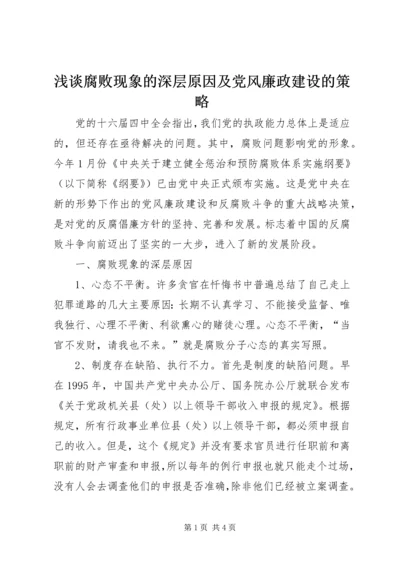 浅谈腐败现象的深层原因及党风廉政建设的策略

党的十六届四中全会指出，我们党的执政能力总体上是适应的，但还存在亟待解决的问题。其中，腐败问题影响党的形象。今年1月份《中央关于建立健全惩治和预防腐败体系实施纲要》（以下简称《纲要》）已由党中央正式颁布实施。这是党中央在新的形势下作出的党风廉政建设和反腐败斗争的重大战略决策，是对党的反腐倡廉方针的坚持、完善和发展。标志着中国的反腐败斗争向前迈出了坚实的一大步，进入了新的发展阶段。

一、腐败现象的深层原因

1、心态不平衡。许多贪官在忏悔书中普遍总结了自己走上犯罪道路的几大主要原因：长期不认真学习、不能接受监督、唯我独行、心理不平衡、利欲熏心的赌徒心理。心态不平衡，“当官不发财，请我也不来。”就是腐败分子心态的真实写照。

2、制度存在缺陷、执行不力。首先是制度的缺陷问题。早在1995年，中国共产党中央办公厅、国务院办公厅就联合发布《关于党政机关县（处）以上领导干部收入申报的规定》。根据规定，所有行政事业单位县（处）以上领导干部，都必须申报自己的收入。但是，这个《规定》并没有要求官员进行任职前和离职前的财产审查和申报，所以每年的例行申报也就只能走个过场，没有人会去调查他们的申报是否准确，除非他们已经被立案调查。

第1页 共4页